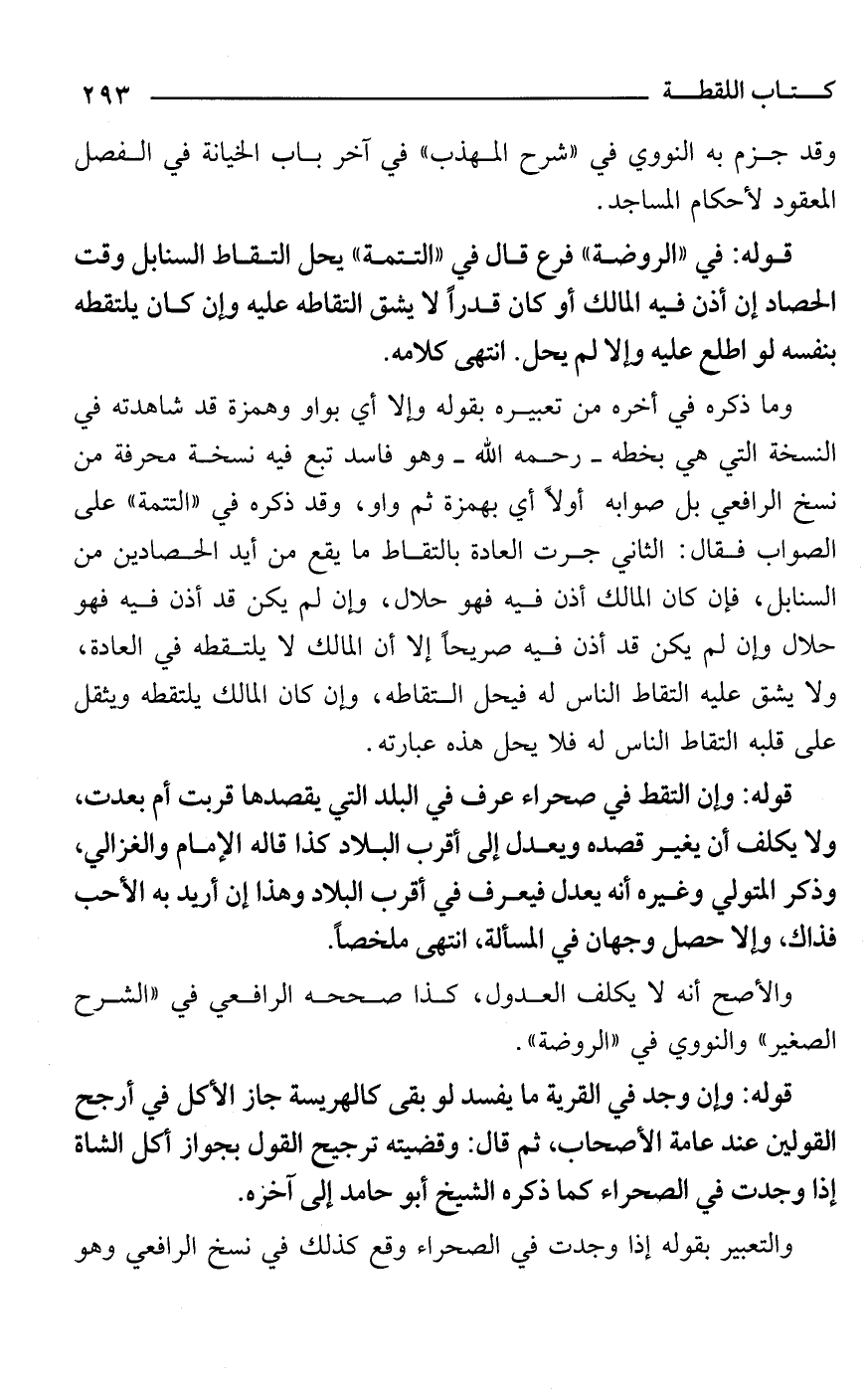 كتاب اللقطة ٢٩٣

وقد جزم به النووي في «شرح المهذب» في آخر باب الخيانة في الفصل المعقود لأحكام المساجد.

قوله: في «الروضة» فرع قال في «التتمة» يحل التقاط السنابل وقت الحصاد إن أذن فيه المالك أو كان قدراً لا يشق التقاطه عليه وإن كان يلتقطه بنفسه لو اطلع عليه وإلا لم يحل. انتهى كلامه.

وما ذكره في أخره من تعبيره بقوله وإلا أي بواو وهمزة قد شاهدته في النسخة التي هي بخطه ـ رحمه الله ـ وهو فاسد تبع فيه نسخة محرفة من نسخ الرافعي بل صوابه أولاً أي بهمزة ثم واو، وقد ذكره في «التتمة» على الصواب فقال: الثاني جرت العادة بالتقاط ما يقع من أيد الحصادين من السنابل، فإن كان المالك أذن فيه فهو حلال، وإن لم يكن قد أذن فيه فهو حلال وإن لم يكن قد أذن فيه صريحاً إلا أن المالك لا يلتقطه في العادة، ولا يشق عليه التقاط الناس له فيحل التقاطه، وإن كان المالك يلتقطه ويثقل على قلبه التقاط الناس له فلا يحل هذه عبارته.

قوله: وإن التقط في صحراء عرف في البلد التي يقصدها قربت أم بعدت، ولا يكلف أن يغير قصده ويعدل إلى أقرب البلاد كذا قاله الإمام والغزالي، وذكر المتولي وغيره أنه يعدل فيعرف في أقرب البلاد وهذا إن أريد به الأحب فذاك، وإلا حصل وجهان في المسألة، انتهى ملخصاً.

والأصح أنه لا يكلف العدول، كذا صححه الرافعي في «الشرح الصغير» والنووي في «الروضة».

قوله: وإن وجد في القرية ما يفسد لو بقى كالهريسة جاز الأكل في أرجح القولين عند عامة الأصحاب، ثم قال: وقضيته ترجيح القول بجواز أكل الشاة إذا وجدت في الصحراء كما ذكره الشيخ أبو حامد إلى آخره.

والتعبير بقوله إذا وجدت في الصحراء وقع كذلك في نسخ الرافعي وهو